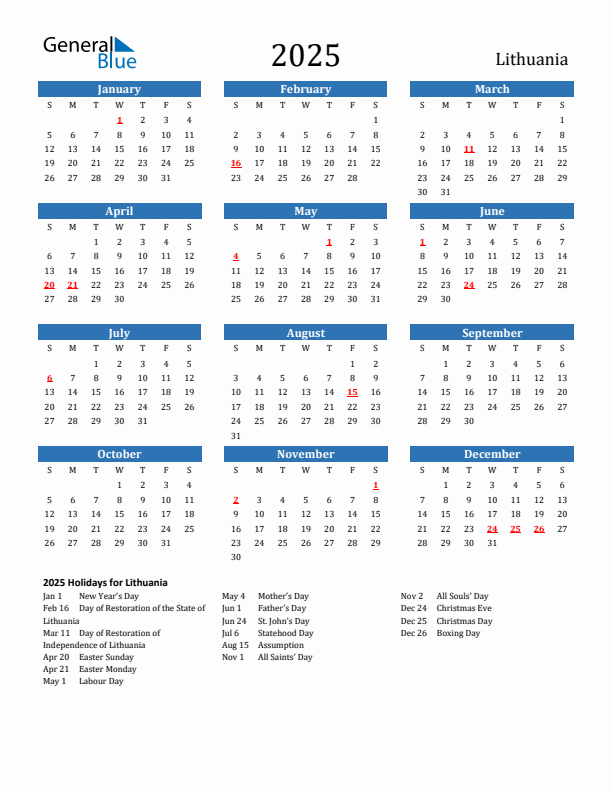 General Blue

2025

Lithuania

January
| S | M | T | W | T | F | S |
|---|---|---|---|---|---|---|
| | | | 1 | 2 | 3 | 4 |
| 5 | 6 | 7 | 8 | 9 | 10 | 11 |
| 12 | 13 | 14 | 15 | 16 | 17 | 18 |
| 19 | 20 | 21 | 22 | 23 | 24 | 25 |
| 26 | 27 | 28 | 29 | 30 | 31 | |

February
| S | M | T | W | T | F | S |
|---|---|---|---|---|---|---|
| | | | | | | 1 |
| 2 | 3 | 4 | 5 | 6 | 7 | 8 |
| 9 | 10 | 11 | 12 | 13 | 14 | 15 |
| 16 | 17 | 18 | 19 | 20 | 21 | 22 |
| 23 | 24 | 25 | 26 | 27 | 28 | |

March
| S | M | T | W | T | F | S |
|---|---|---|---|---|---|---|
| | | | | | | 1 |
| 2 | 3 | 4 | 5 | 6 | 7 | 8 |
| 9 | 10 | 11 | 12 | 13 | 14 | 15 |
| 16 | 17 | 18 | 19 | 20 | 21 | 22 |
| 23 | 24 | 25 | 26 | 27 | 28 | 29 |
| 30 | 31 | | | | | |

April
| S | M | T | W | T | F | S |
|---|---|---|---|---|---|---|
| | | 1 | 2 | 3 | 4 | 5 |
| 6 | 7 | 8 | 9 | 10 | 11 | 12 |
| 13 | 14 | 15 | 16 | 17 | 18 | 19 |
| 20 | 21 | 22 | 23 | 24 | 25 | 26 |
| 27 | 28 | 29 | 30 | | | |

May
| S | M | T | W | T | F | S |
|---|---|---|---|---|---|---|
| | | | | 1 | 2 | 3 |
| 4 | 5 | 6 | 7 | 8 | 9 | 10 |
| 11 | 12 | 13 | 14 | 15 | 16 | 17 |
| 18 | 19 | 20 | 21 | 22 | 23 | 24 |
| 25 | 26 | 27 | 28 | 29 | 30 | 31 |

June
| S | M | T | W | T | F | S |
|---|---|---|---|---|---|---|
| 1 | 2 | 3 | 4 | 5 | 6 | 7 |
| 8 | 9 | 10 | 11 | 12 | 13 | 14 |
| 15 | 16 | 17 | 18 | 19 | 20 | 21 |
| 22 | 23 | 24 | 25 | 26 | 27 | 28 |
| 29 | 30 | | | | | |

July
| S | M | T | W | T | F | S |
|---|---|---|---|---|---|---|
| | | 1 | 2 | 3 | 4 | 5 |
| 6 | 7 | 8 | 9 | 10 | 11 | 12 |
| 13 | 14 | 15 | 16 | 17 | 18 | 19 |
| 20 | 21 | 22 | 23 | 24 | 25 | 26 |
| 27 | 28 | 29 | 30 | 31 | | |

August
| S | M | T | W | T | F | S |
|---|---|---|---|---|---|---|
| | | | | | 1 | 2 |
| 3 | 4 | 5 | 6 | 7 | 8 | 9 |
| 10 | 11 | 12 | 13 | 14 | 15 | 16 |
| 17 | 18 | 19 | 20 | 21 | 22 | 23 |
| 24 | 25 | 26 | 27 | 28 | 29 | 30 |
| 31 | | | | | | |

September
| S | M | T | W | T | F | S |
|---|---|---|---|---|---|---|
| | 1 | 2 | 3 | 4 | 5 | 6 |
| 7 | 8 | 9 | 10 | 11 | 12 | 13 |
| 14 | 15 | 16 | 17 | 18 | 19 | 20 |
| 21 | 22 | 23 | 24 | 25 | 26 | 27 |
| 28 | 29 | 30 | | | | |

October
| S | M | T | W | T | F | S |
|---|---|---|---|---|---|---|
| | | | 1 | 2 | 3 | 4 |
| 5 | 6 | 7 | 8 | 9 | 10 | 11 |
| 12 | 13 | 14 | 15 | 16 | 17 | 18 |
| 19 | 20 | 21 | 22 | 23 | 24 | 25 |
| 26 | 27 | 28 | 29 | 30 | 31 | |

November
| S | M | T | W | T | F | S |
|---|---|---|---|---|---|---|
| | | | | | | 1 |
| 2 | 3 | 4 | 5 | 6 | 7 | 8 |
| 9 | 10 | 11 | 12 | 13 | 14 | 15 |
| 16 | 17 | 18 | 19 | 20 | 21 | 22 |
| 23 | 24 | 25 | 26 | 27 | 28 | 29 |
| 30 | | | | | | |

December
| S | M | T | W | T | F | S |
|---|---|---|---|---|---|---|
| | 1 | 2 | 3 | 4 | 5 | 6 |
| 7 | 8 | 9 | 10 | 11 | 12 | 13 |
| 14 | 15 | 16 | 17 | 18 | 19 | 20 |
| 21 | 22 | 23 | 24 | 25 | 26 | 27 |
| 28 | 29 | 30 | 31 | | | |

2025 Holidays for Lithuania
Jan 1 New Year's Day
Feb 16 Day of Restoration of the State of Lithuania
Mar 11 Day of Restoration of Independence of Lithuania
Apr 20 Easter Sunday
Apr 21 Easter Monday
May 1 Labour Day

May 4 Mother's Day
Jun 1 Father's Day
Jun 24 St. John's Day
Jul 6 Statehood Day
Aug 15 Assumption
Nov 1 All Saints' Day

Nov 2 All Souls' Day
Dec 24 Christmas Eve
Dec 25 Christmas Day
Dec 26 Boxing Day